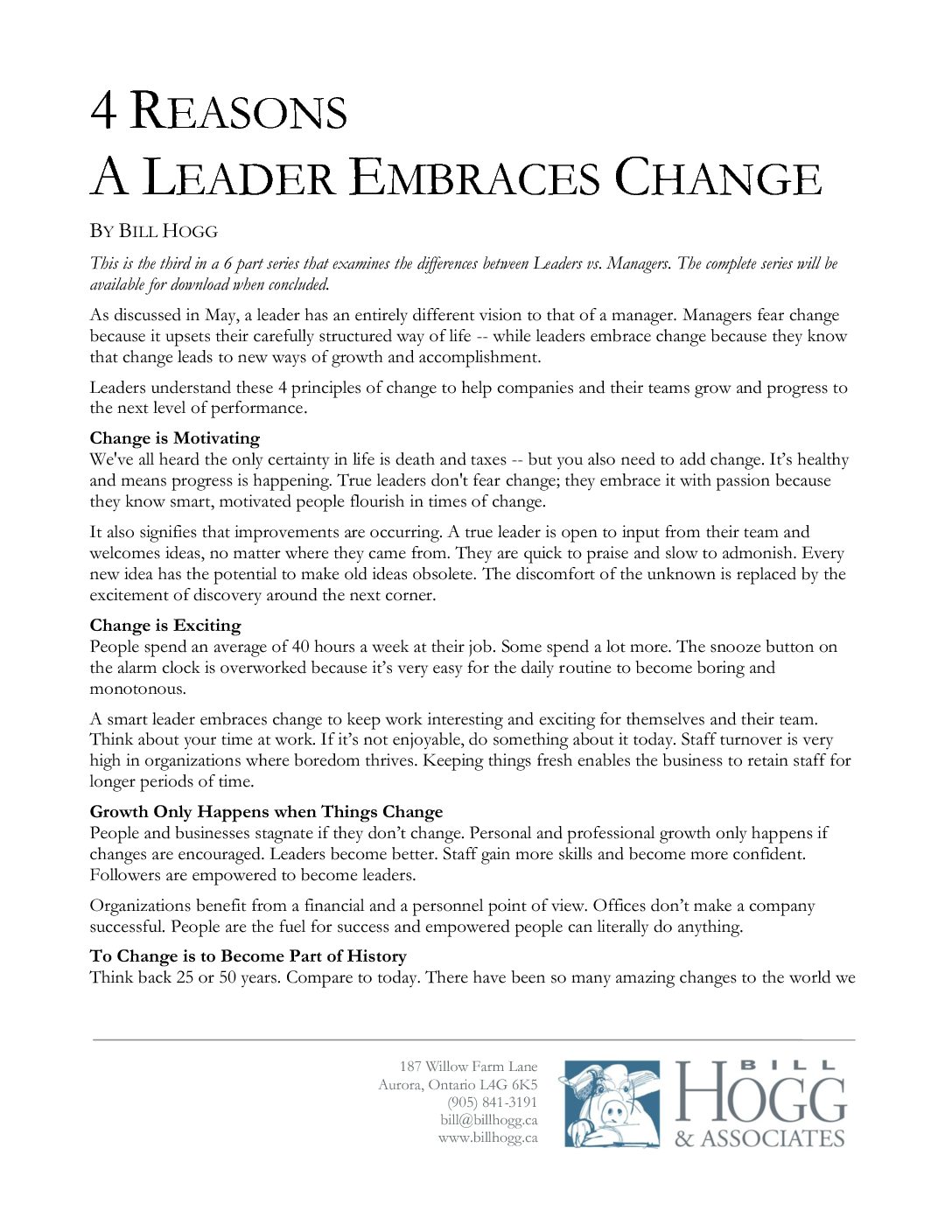 4 REASONS
A LEADER EMBRACES CHANGE

BY BILL HOGG

This is the third in a 6 part series that examines the differences between Leaders vs. Managers. The complete series will be available for download when concluded.

As discussed in May, a leader has an entirely different vision to that of a manager. Managers fear change because it upsets their carefully structured way of life -- while leaders embrace change because they know that change leads to new ways of growth and accomplishment.

Leaders understand these 4 principles of change to help companies and their teams grow and progress to the next level of performance.

Change is Motivating
We've all heard the only certainty in life is death and taxes -- but you also need to add change. It's healthy and means progress is happening. True leaders don't fear change; they embrace it with passion because they know smart, motivated people flourish in times of change.

It also signifies that improvements are occurring. A true leader is open to input from their team and welcomes ideas, no matter where they came from. They are quick to praise and slow to admonish. Every new idea has the potential to make old ideas obsolete. The discomfort of the unknown is replaced by the excitement of discovery around the next corner.

Change is Exciting
People spend an average of 40 hours a week at their job. Some spend a lot more. The snooze button on the alarm clock is overworked because it's very easy for the daily routine to become boring and monotonous.

A smart leader embraces change to keep work interesting and exciting for themselves and their team. Think about your time at work. If it's not enjoyable, do something about it today. Staff turnover is very high in organizations where boredom thrives. Keeping things fresh enables the business to retain staff for longer periods of time.

Growth Only Happens when Things Change
People and businesses stagnate if they don't change. Personal and professional growth only happens if changes are encouraged. Leaders become better. Staff gain more skills and become more confident. Followers are empowered to become leaders.

Organizations benefit from a financial and a personnel point of view. Offices don't make a company successful. People are the fuel for success and empowered people can literally do anything.

To Change is to Become Part of History
Think back 25 or 50 years. Compare to today. There have been so many amazing changes to the world we

187 Willow Farm Lane
Aurora, Ontario L4G 6K5
(905) 841-3191
bill@billhogg.ca
www.billhogg.ca

BILL
HOGG
& ASSOCIATES